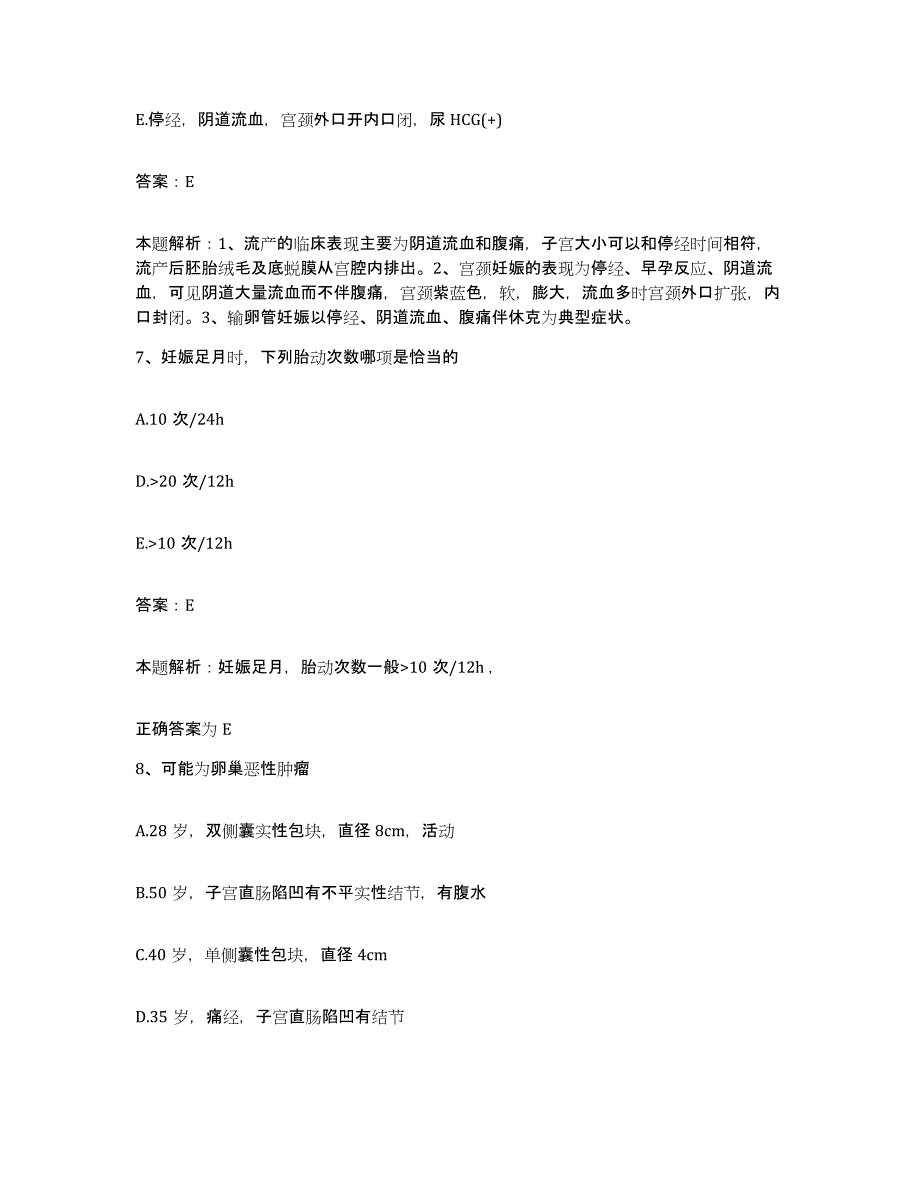 E.停经，阴道流血，宫颈外口开内口闭，尿 HCG(+)

答案：E

本题解析：1、流产的临床表现主要为阴道流血和腹痛，子宫大小可以和停经时间相符，流产后胚胎绒毛及底蜕膜从宫腔内排出。2、宫颈妊娠的表现为停经、早孕反应、阴道流血，可见阴道大量流血而不伴腹痛，宫颈紫蓝色，软，膨大，流血多时宫颈外口扩张，内口封闭。3、输卵管妊娠以停经、阴道流血、腹痛伴休克为典型症状。

7、妊娠足月时，下列胎动次数哪项是恰当的

A.10 次/24h

D.>20 次/12h

E.>10 次/12h

答案：E

本题解析：妊娠足月，胎动次数一般>10 次/12h，

正确答案为 E

8、可能为卵巢恶性肿瘤

A.28 岁，双侧囊实性包块，直径 8cm，活动

B.50 岁，子宫直肠陷凹有不平实性结节，有腹水

C.40 岁，单侧囊性包块，直径 4cm

D.35 岁，痛经，子宫直肠陷凹有结节